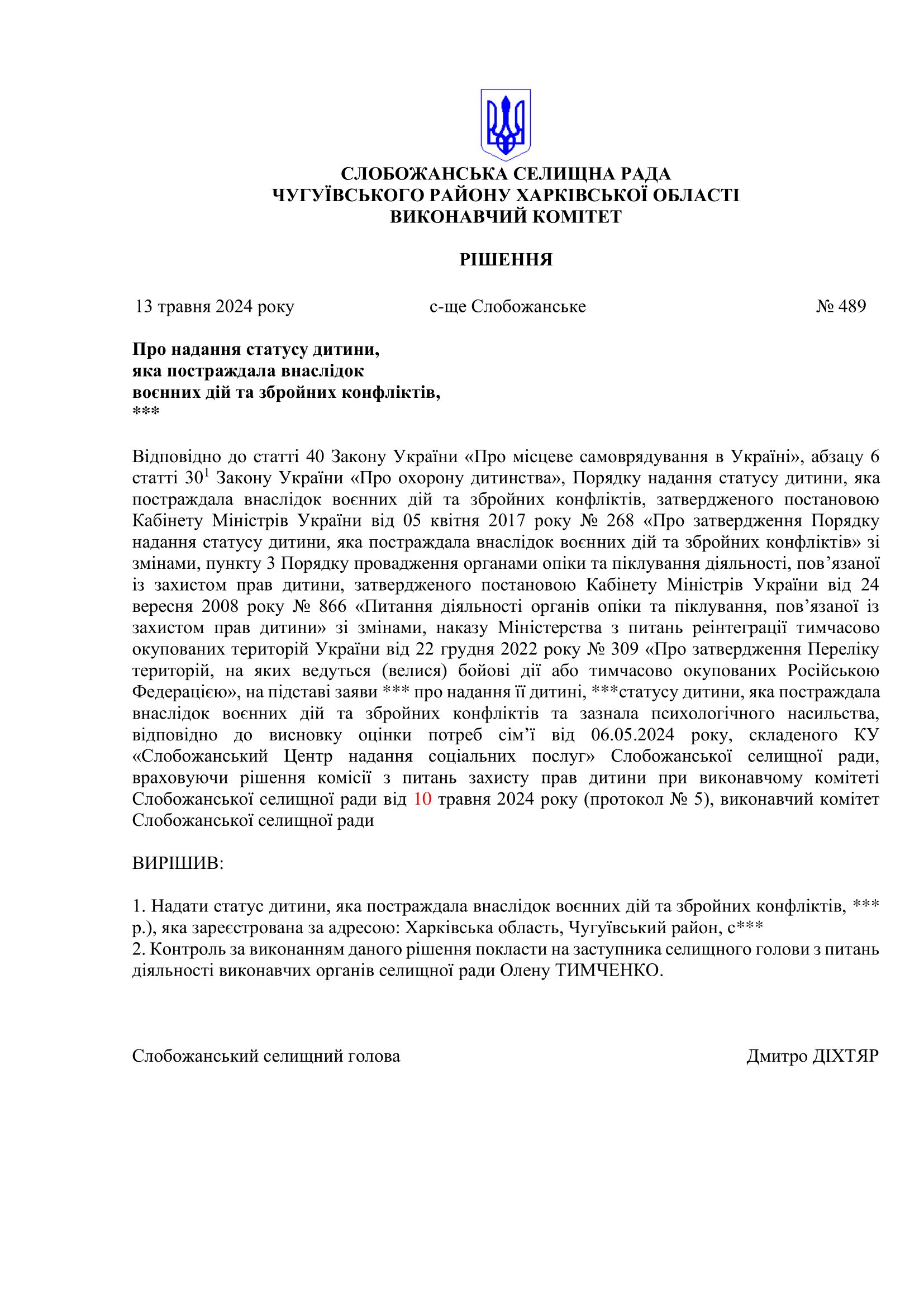 СЛОБОЖАНСЬКА СЕЛИЩНА РАДА
ЧУГУЇВСЬКОГО РАЙОНУ ХАРКІВСЬКОЇ ОБЛАСТІ
ВИКОНАВЧИЙ КОМІТЕТ

РІШЕННЯ

13 травня 2024 року с-ще Слобожанське № 489

Про надання статусу дитини, яка постраждала внаслідок воєнних дій та збройних конфліктів, ***

Відповідно до статті 40 Закону України «Про місцеве самоврядування в Україні», абзацу 6 статті $30^1$ Закону України «Про охорону дитинства», Порядку надання статусу дитини, яка постраждала внаслідок воєнних дій та збройних конфліктів, затвердженого постановою Кабінету Міністрів України від 05 квітня 2017 року № 268 «Про затвердження Порядку надання статусу дитини, яка постраждала внаслідок воєнних дій та збройних конфліктів» зі змінами, пункту 3 Порядку провадження органами опіки та піклування діяльності, пов’язаної із захистом прав дитини, затвердженого постановою Кабінету Міністрів України від 24 вересня 2008 року № 866 «Питання діяльності органів опіки та піклування, пов’язаної із захистом прав дитини» зі змінами, наказу Міністерства з питань реінтеграції тимчасово окупованих територій України від 22 грудня 2022 року № 309 «Про затвердження Переліку територій, на яких ведуться (велися) бойові дії або тимчасово окупованих Російською Федерацією», на підставі заяви *** про надання її дитині, ***статусу дитини, яка постраждала внаслідок воєнних дій та збройних конфліктів та зазнала психологічного насильства, відповідно до висновку оцінки потреб сім’ї від 06.05.2024 року, складеного КУ «Слобожанський Центр надання соціальних послуг» Слобожанської селищної ради, враховуючи рішення комісії з питань захисту прав дитини при виконавчому комітеті Слобожанської селищної ради від 10 травня 2024 року (протокол № 5), виконавчий комітет Слобожанської селищної ради

ВИРІШИВ:

1. Надати статус дитини, яка постраждала внаслідок воєнних дій та збройних конфліктів, *** р.), яка зареєстрована за адресою: Харківська область, Чугуївський район, с***
2. Контроль за виконанням даного рішення покласти на заступника селищного голови з питань діяльності виконавчих органів селищної ради Олену ТИМЧЕНКО.

Слобожанський селищний голова Дмитро ДІХТЯР